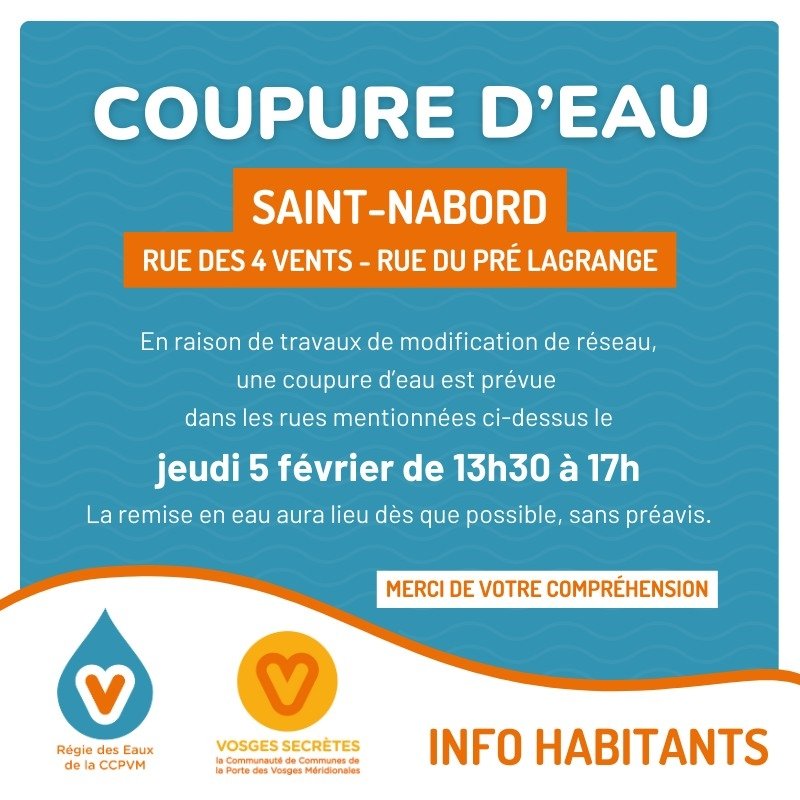 COUPURE D'EAU

SAINT-NABORD

RUE DES 4 VENTS - RUE DU PRÉ LAGRANGE

En raison de travaux de modification de réseau, une coupure d'eau est prévue dans les rues mentionnées ci-dessus le

jeudi 5 février de 13h30 à 17h

La remise en eau aura lieu dès que possible, sans préavis.

MERCI DE VOTRE COMPRÉHENSION

Régie des Eaux de la CCPVM

VOSGES SECRÈTES
la Communauté de Communes de la Porte des Vosges Méridionales

INFO HABITANTS